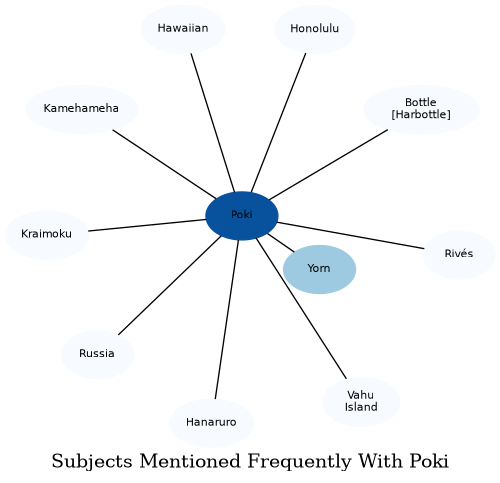 Hawaiian

Honolulu

Kamehameha

Bottle [Harbottle]

Poki

Kraimoku

Rivés

Yorn

Russia

Vahu Island

Hanaruro

Subjects Mentioned Frequently With Poki